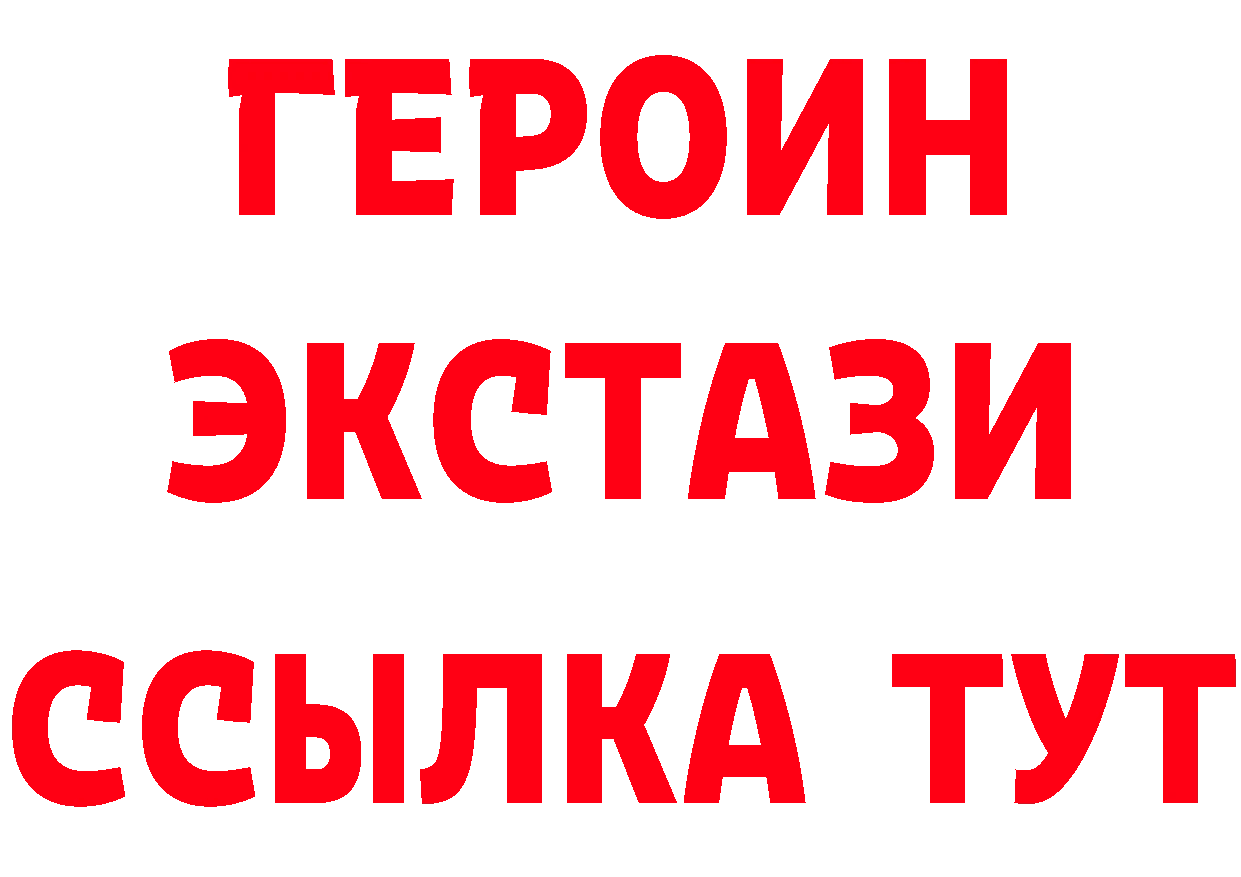 ГЕРОИН ЭКСТАЗИ ССЫЛКА ТУТ